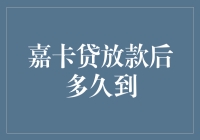 嘉卡贷放款后多久到